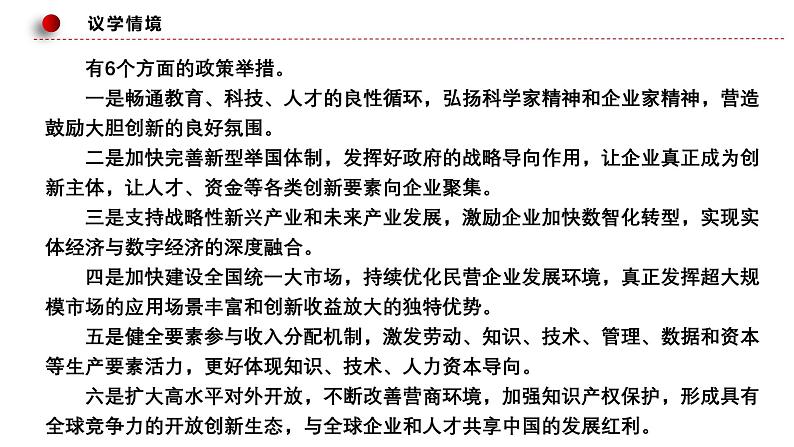 议学情境

有6个方面的政策举措。

一是畅通教育、科技、人才的良性循环，弘扬科学家精神和企业家精神，营造鼓励大胆创新的良好氛围。

二是加快完善新型举国体制，发挥好政府的战略导向作用，让企业真正成为创新主体，让人才、资金等各类创新要素向企业聚集。

三是支持战略性新兴产业和未来产业发展，激励企业加快数智化转型，实现实体经济与数字经济的深度融合。

四是加快建设全国统一大市场，持续优化民营企业发展环境，真正发挥超大规模市场的应用场景丰富和创新收益放大的独特优势。

五是健全要素参与收入分配机制，激发劳动、知识、技术、管理、数据和资本等生产要素活力，更好体现知识、技术、人力资本导向。

六是扩大高水平对外开放，不断改善营商环境，加强知识产权保护，形成具有全球竞争力的开放创新生态，与全球企业和人才共享中国的发展红利。